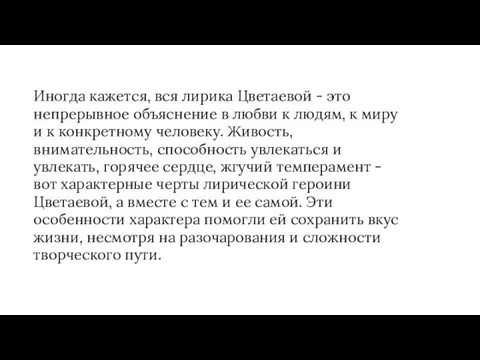 Иногда кажется, вся лирика Цветаевой - это непрерывное объяснение в любви к людям, к миру и к конкретному человеку. Живость, внимательность, способность увлекаться и увлекать, горячее сердце, жгучий темперамент - вот характерные черты лирической героини Цветаевой, а вместе с тем и ее самой. Эти особенности характера помогли ей сохранить вкус жизни, несмотря на разочарования и сложности творческого пути.